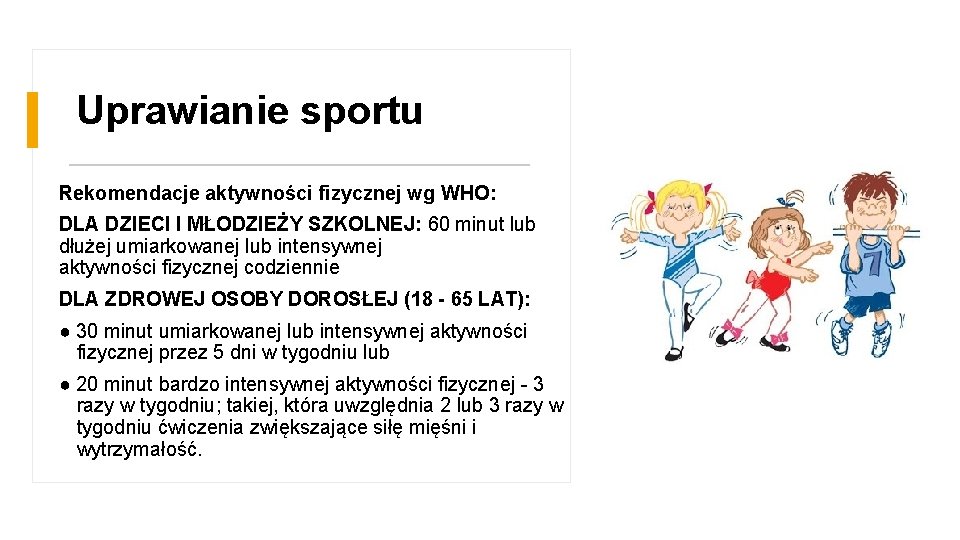 Uprawianie sportu

Rekomendacje aktywności fizycznej wg WHO:

DLA DZIECI I MŁODZIEŻY SZKOLNEJ: 60 minut lub dłużej umiarkowanej lub intensywnej aktywności fizycznej codziennie

DLA ZDROWEJ OSOBY DOROSŁEJ (18 - 65 LAT):

● 30 minut umiarkowanej lub intensywnej aktywności fizycznej przez 5 dni w tygodniu lub

● 20 minut bardzo intensywnej aktywności fizycznej - 3 razy w tygodniu; takiej, która uwzględnia 2 lub 3 razy w tygodniu ćwiczenia zwiększające siłę mięśni i wytrzymałość.

7